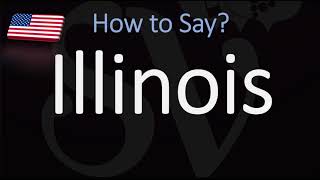 How to Say?

Illinois